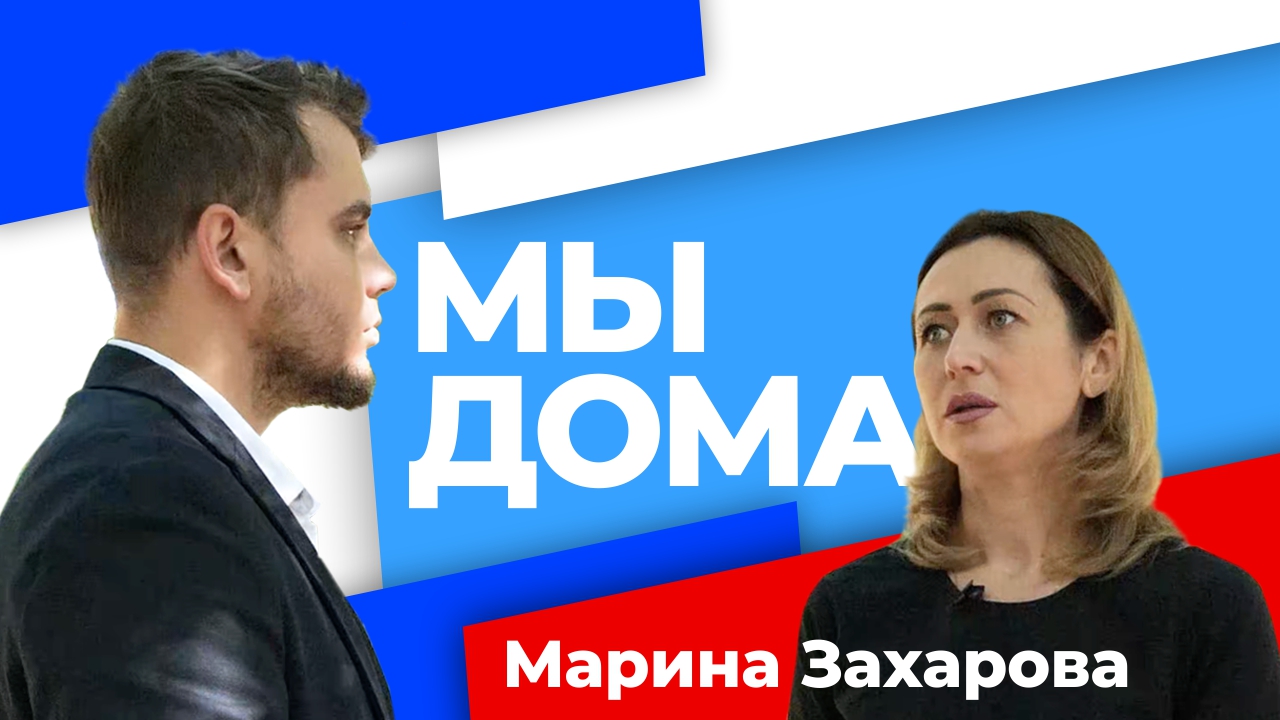 МЫ
ДОМА

Марина Захарова